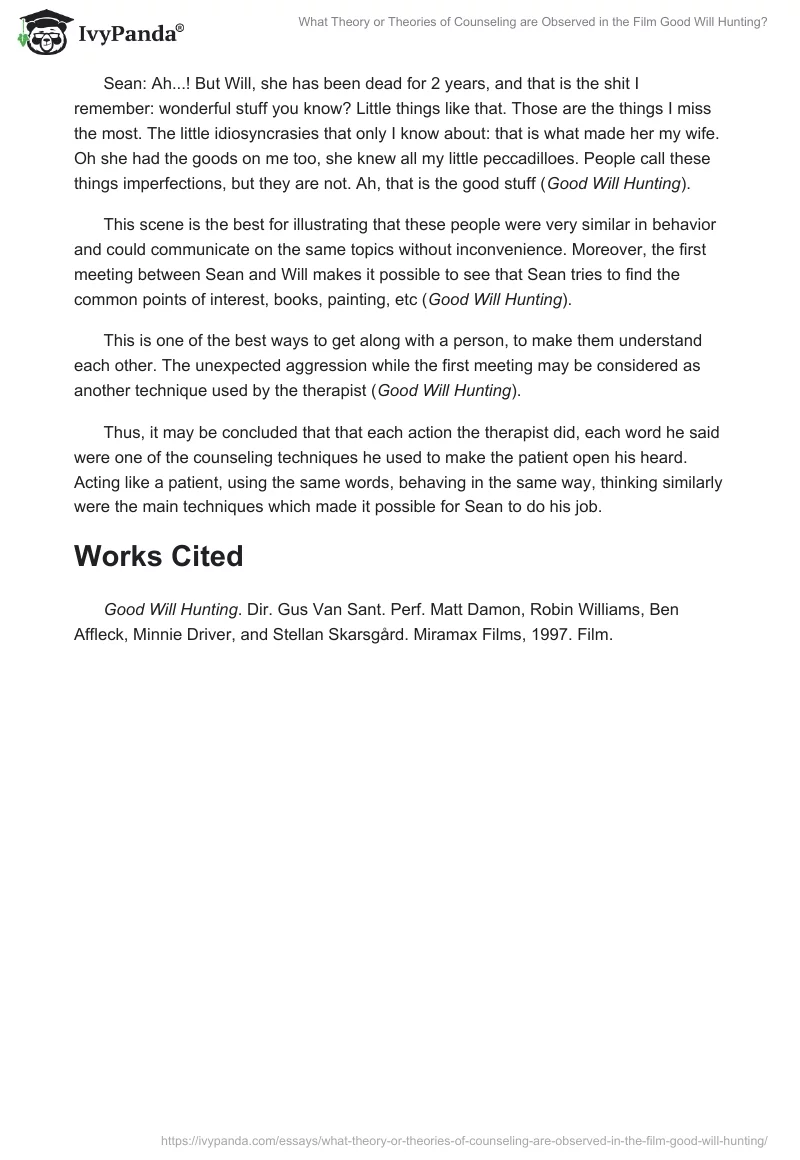 IvyPanda®

What Theory or Theories of Counseling are Observed in the Film Good Will Hunting?

Sean: Ah...! But Will, she has been dead for 2 years, and that is the shit I remember: wonderful stuff you know? Little things like that. Those are the things I miss the most. The little idiosyncrasies that only I know about: that is what made her my wife. Oh she had the goods on me too, she knew all my little peccadilloes. People call these things imperfections, but they are not. Ah, that is the good stuff (Good Will Hunting).

This scene is the best for illustrating that these people were very similar in behavior and could communicate on the same topics without inconvenience. Moreover, the first meeting between Sean and Will makes it possible to see that Sean tries to find the common points of interest, books, painting, etc (Good Will Hunting).

This is one of the best ways to get along with a person, to make them understand each other. The unexpected aggression while the first meeting may be considered as another technique used by the therapist (Good Will Hunting).

Thus, it may be concluded that that each action the therapist did, each word he said were one of the counseling techniques he used to make the patient open his heard. Acting like a patient, using the same words, behaving in the same way, thinking similarly were the main techniques which made it possible for Sean to do his job.

Works Cited

Good Will Hunting. Dir. Gus Van Sant. Perf. Matt Damon, Robin Williams, Ben Affleck, Minnie Driver, and Stellan Skarsgård. Miramax Films, 1997. Film.

https://ivypanda.com/essays/what-theory-or-theories-of-counseling-are-observed-in-the-film-good-will-hunting/